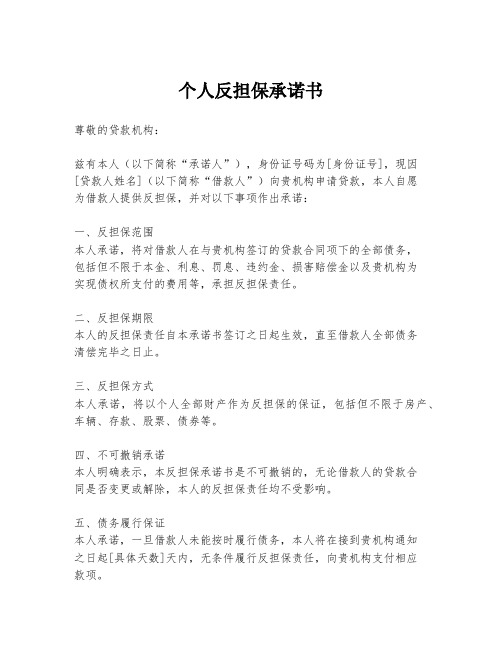 个人反担保承诺书

尊敬的贷款机构：

兹有本人（以下简称“承诺人”），身份证号码为[身份证号]，现因[贷款人姓名]（以下简称“借款人”）向贵机构申请贷款，本人自愿为借款人提供反担保，并对以下事项作出承诺：

一、反担保范围
本人承诺，将对借款人在与贵机构签订的贷款合同项下的全部债务，包括但不限于本金、利息、罚息、违约金、损害赔偿金以及贵机构为实现债权所支付的费用等，承担反担保责任。

二、反担保期限
本人的反担保责任自本承诺书签订之日起生效，直至借款人全部债务清偿完毕之日止。

三、反担保方式
本人承诺，将以个人全部财产作为反担保的保证，包括但不限于房产、车辆、存款、股票、债券等。

四、不可撤销承诺
本人明确表示，本反担保承诺书是不可撤销的，无论借款人的贷款合同是否变更或解除，本人的反担保责任均不受影响。

五、债务履行保证
本人承诺，一旦借款人未能按时履行债务，本人将在接到贵机构通知之日起[具体天数]天内，无条件履行反担保责任，向贵机构支付相应款项。